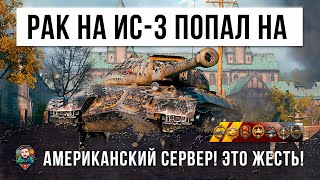 РАК НА ИС-3 ПОПАЛ НА

АМЕРИКАНСКИЙ СЕРВЕР! ЭТО ЖЕСТЬ!